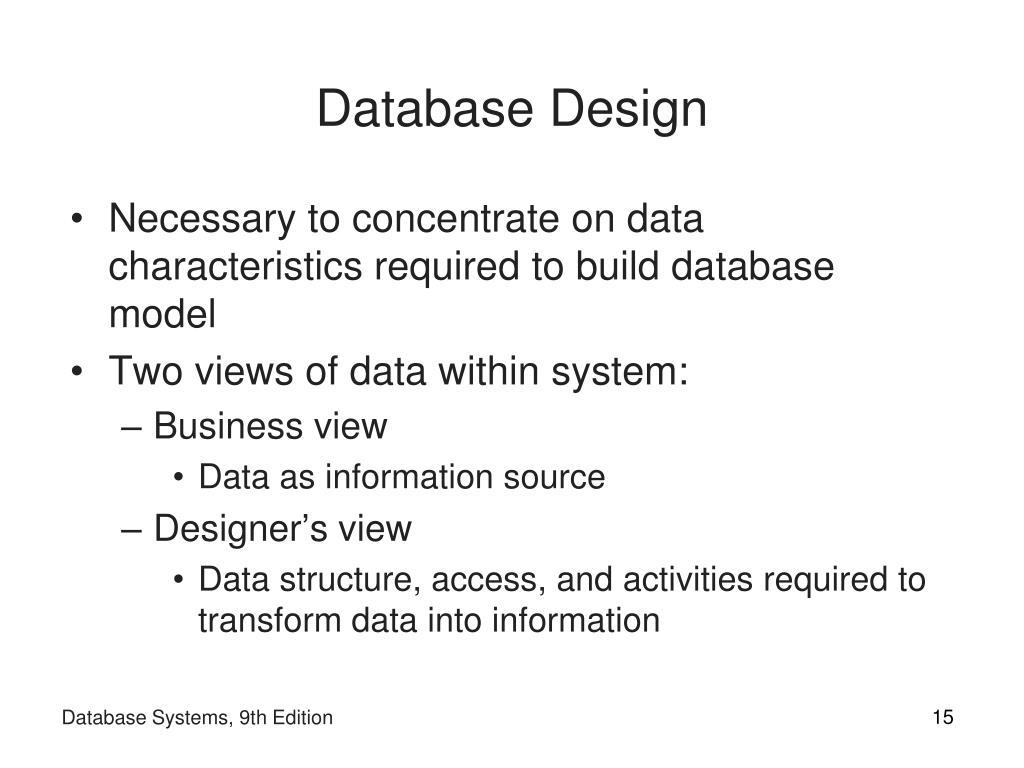 Database Design

• Necessary to concentrate on data characteristics required to build database model
• Two views of data within system:
– Business view
• Data as information source
– Designer’s view
• Data structure, access, and activities required to transform data into information

Database Systems, 9th Edition

15